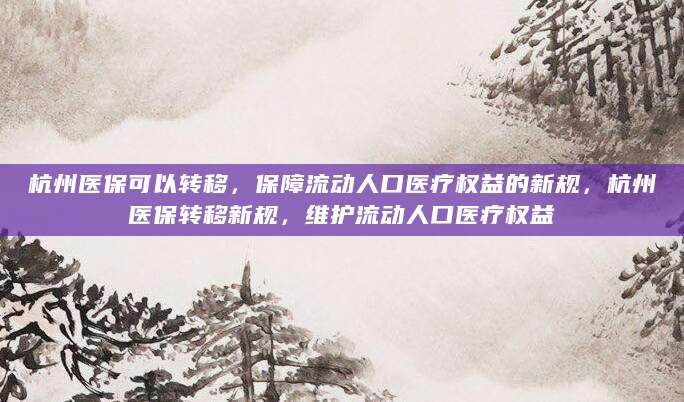 杭州医保可以转移，保障流动人口医疗权益的新规，杭州医保转移新规，维护流动人口医疗权益